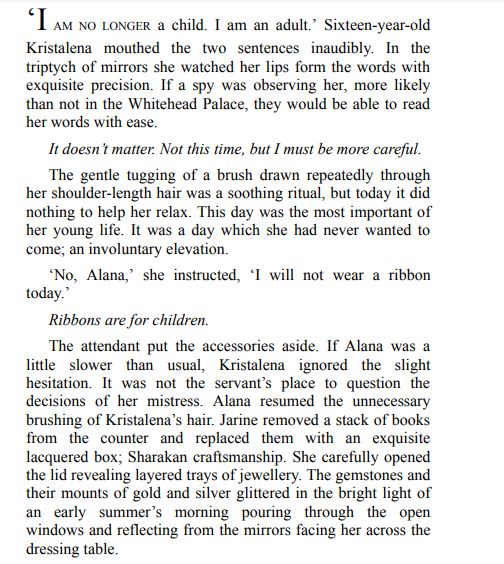 'I AM NO LONGER a child. I am an adult.' Sixteen-year-old Kristalena mouthed the two sentences inaudibly. In the triptych of mirrors she watched her lips form the words with exquisite precision. If a spy was observing her, more likely than not in the Whitehead Palace, they would be able to read her words with ease.

It doesn't matter. Not this time, but I must be more careful.

The gentle tugging of a brush drawn repeatedly through her shoulder-length hair was a soothing ritual, but today it did nothing to help her relax. This day was the most important of her young life. It was a day which she had never wanted to come; an involuntary elevation.

'No, Alana,' she instructed, 'I will not wear a ribbon today.'

Ribbons are for children.

The attendant put the accessories aside. If Alana was a little slower than usual, Kristalena ignored the slight hesitation. It was not the servant's place to question the decisions of her mistress. Alana resumed the unnecessary brushing of Kristalena's hair. Jarine removed a stack of books from the counter and replaced them with an exquisite lacquered box; Sharakan craftsmanship. She carefully opened the lid revealing layered trays of jewellery. The gemstones and their mounts of gold and silver glittered in the bright light of an early summer's morning pouring through the open windows and reflecting from the mirrors facing her across the dressing table.